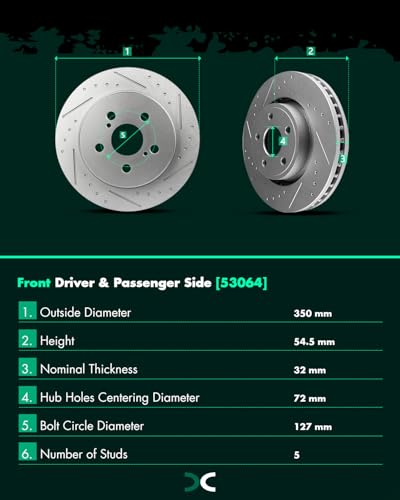 1
2
5
4
3

Front Driver & Passenger Side [53064]

| | | |
|---|---|---|
| 1. | Outside Diameter | 350 mm |
| 2. | Height | 54.5 mm |
| 3. | Nominal Thickness | 32 mm |
| 4. | Hub Holes Centering Diameter | 72 mm |
| 5. | Bolt Circle Diameter | 127 mm |
| 6. | Number of Studs | 5 |